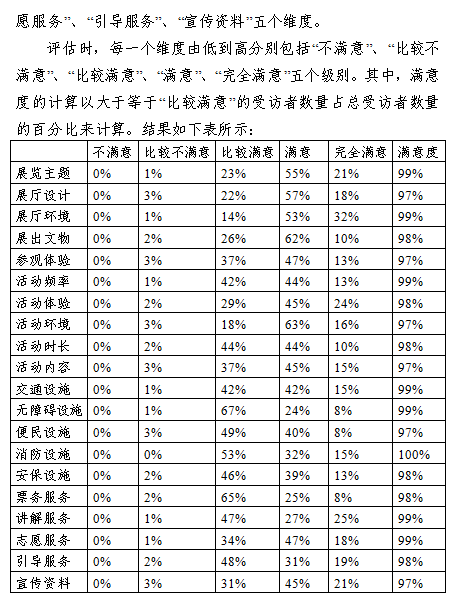 愿服务”、“引导服务”、“宣传资料”五个维度。

评估时，每一个维度由低到高分别包括“不满意”、“比较不满意”、“比较满意”、“满意”、“完全满意”五个级别。其中，满意度的计算以大于等于“比较满意”的受访者数量占总受访者数量的百分比来计算。结果如下表所示：

| | 不满意 | 比较不满意 | 比较满意 | 满意 | 完全满意 | 满意度 |
|---|---|---|---|---|---|---|
| 展览主题 | 0% | 1% | 23% | 55% | 21% | 99% |
| 展厅设计 | 0% | 3% | 22% | 57% | 18% | 97% |
| 展厅环境 | 0% | 1% | 14% | 53% | 32% | 99% |
| 展出文物 | 0% | 2% | 26% | 62% | 10% | 98% |
| 参观体验 | 0% | 3% | 37% | 47% | 13% | 97% |
| 活动频率 | 0% | 1% | 42% | 44% | 13% | 99% |
| 活动体验 | 0% | 2% | 29% | 45% | 24% | 98% |
| 活动环境 | 0% | 3% | 18% | 63% | 16% | 97% |
| 活动时长 | 0% | 2% | 44% | 44% | 10% | 98% |
| 活动内容 | 0% | 3% | 37% | 45% | 15% | 97% |
| 交通设施 | 0% | 1% | 42% | 42% | 15% | 99% |
| 无障碍设施 | 0% | 1% | 67% | 24% | 8% | 99% |
| 便民设施 | 0% | 3% | 49% | 40% | 8% | 97% |
| 消防设施 | 0% | 0% | 53% | 32% | 15% | 100% |
| 安保设施 | 0% | 2% | 46% | 39% | 13% | 98% |
| 票务服务 | 0% | 2% | 65% | 25% | 8% | 98% |
| 讲解服务 | 0% | 1% | 47% | 27% | 25% | 99% |
| 志愿服务 | 0% | 1% | 34% | 47% | 18% | 99% |
| 引导服务 | 0% | 2% | 48% | 31% | 19% | 98% |
| 宣传资料 | 0% | 3% | 31% | 45% | 21% | 97% |